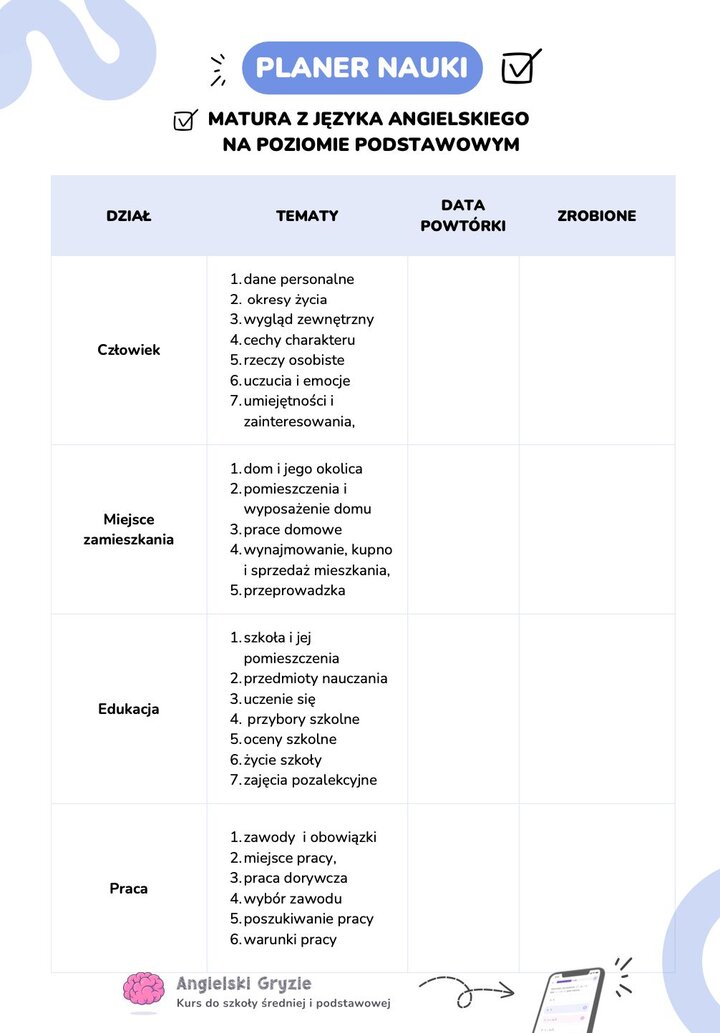 PLANER NAUKI

MATURA Z JĘZYKA ANGIELSKIEGO NA POZIOMIE PODSTAWOWYM

| DZIAŁ | TEMATY | DATA POWTÓRKI | ZROBIONE |
|---|---|---|---|
| Człowiek | 1. dane personalne 2. okresy życia 3. wygląd zewnętrzny 4. cechy charakteru 5. rzeczy osobiste 6. uczucia i emocje 7. umiejętności i zainteresowania, | | |
| Miejsce zamieszkania | 1. dom i jego okolica 2. pomieszczenia i wyposażenie domu 3. prace domowe 4. wynajmowanie, kupno i sprzedaż mieszkania, 5. przeprowadzka | | |
| Edukacja | 1. szkoła i jej pomieszczenia 2. przedmioty nauczania 3. uczenie się 4. przybory szkolne 5. oceny szkolne 6. życie szkoły 7. zajęcia pozalekcyjne | | |
| Praca | 1. zawody i obowiązki 2. miejsce pracy, 3. praca dorywcza 4. wybór zawodu 5. poszukiwanie pracy 6. warunki pracy | | |

Angielski Gryzie
Kurs do szkoły średniej i podstawowej